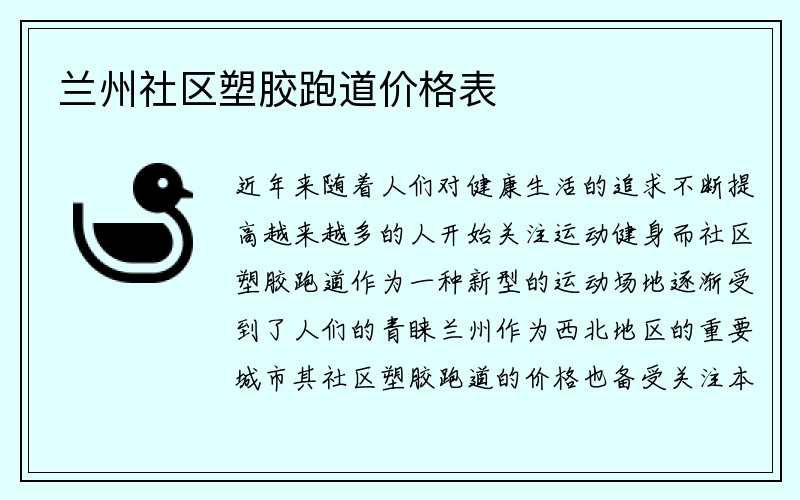 兰州社区塑胶跑道价格表

近年来随着人们对健康生活的追求不断提高越来越多的人开始关注运动健身而社区塑胶跑道作为一种新型的运动场地逐渐受到了人们的青睐兰州作为西北地区的重要城市其社区塑胶跑道的价格也备受关注本